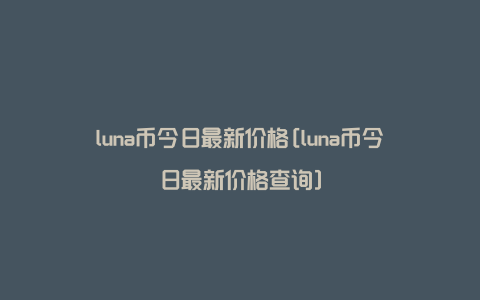 luna币今日最新价格(luna币今日最新价格查询)